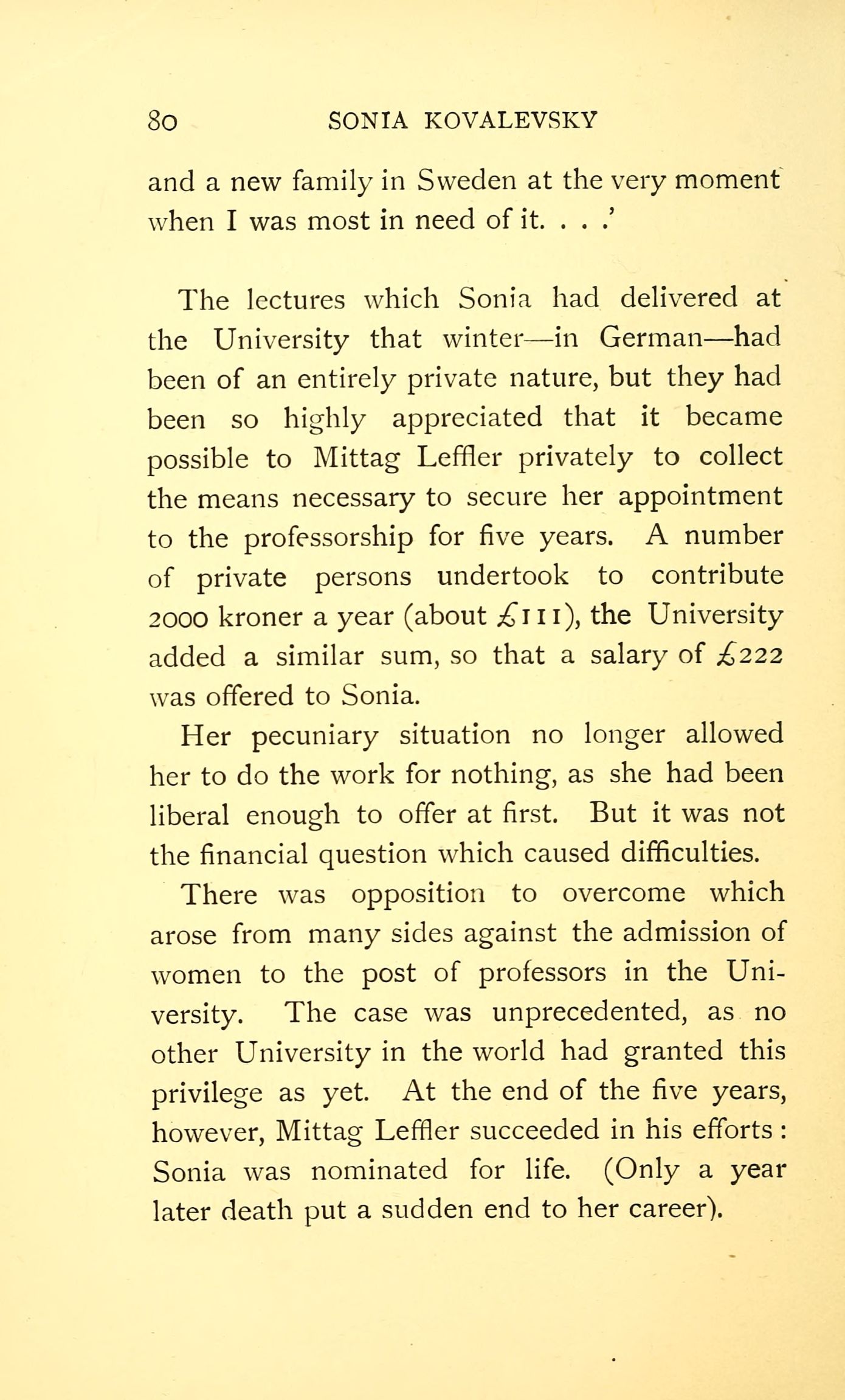 80 SONIA KOVALEVSKY

and a new family in Sweden at the very moment when I was most in need of it. . . .'

The lectures which Sonia had delivered at the University that winter—in German—had been of an entirely private nature, but they had been so highly appreciated that it became possible to Mittag Leffler privately to collect the means necessary to secure her appointment to the professorship for five years. A number of private persons undertook to contribute 2000 kroner a year (about £111), the University added a similar sum, so that a salary of £222 was offered to Sonia.

Her pecuniary situation no longer allowed her to do the work for nothing, as she had been liberal enough to offer at first. But it was not the financial question which caused difficulties.

There was opposition to overcome which arose from many sides against the admission of women to the post of professors in the University. The case was unprecedented, as no other University in the world had granted this privilege as yet. At the end of the five years, however, Mittag Leffler succeeded in his efforts : Sonia was nominated for life. (Only a year later death put a sudden end to her career).